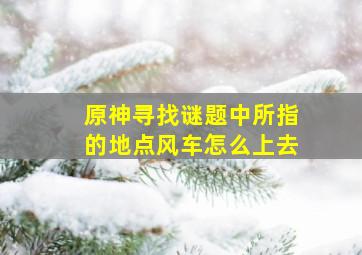 原神寻找谜题中所指的地点风车怎么上去